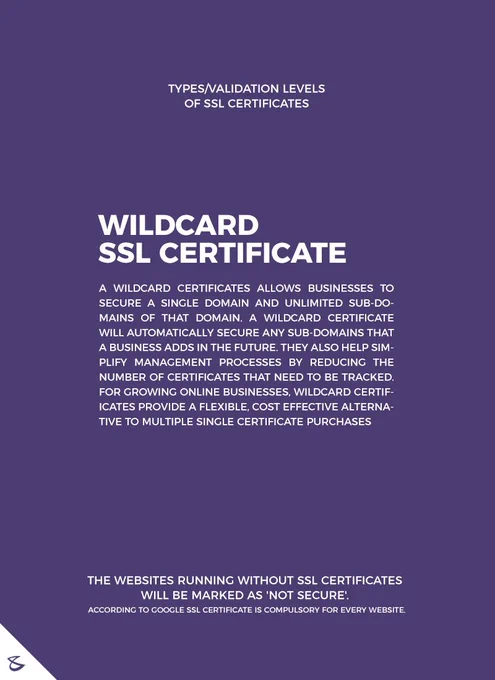 TYPES/VALIDATION LEVELS
OF SSL CERTIFICATES

WILDCARD
SSL CERTIFICATE

A WILDCARD CERTIFICATES ALLOWS BUSINESSES TO SECURE A SINGLE DOMAIN AND UNLIMITED SUB-DOMAINS OF THAT DOMAIN. A WILDCARD CERTIFICATE WILL AUTOMATICALLY SECURE ANY SUB-DOMAINS THAT A BUSINESS ADDS IN THE FUTURE. THEY ALSO HELP SIMPLIFY MANAGEMENT PROCESSES BY REDUCING THE NUMBER OF CERTIFICATES THAT NEED TO BE TRACKED. FOR GROWING ONLINE BUSINESSES, WILDCARD CERTIFICATES PROVIDE A FLEXIBLE, COST EFFECTIVE ALTERNATIVE TO MULTIPLE SINGLE CERTIFICATE PURCHASES

THE WEBSITES RUNNING WITHOUT SSL CERTIFICATES
WILL BE MARKED AS 'NOT SECURE'.
ACCORDING TO GOOGLE SSL CERTIFICATE IS COMPULSORY FOR EVERY WEBSITE.